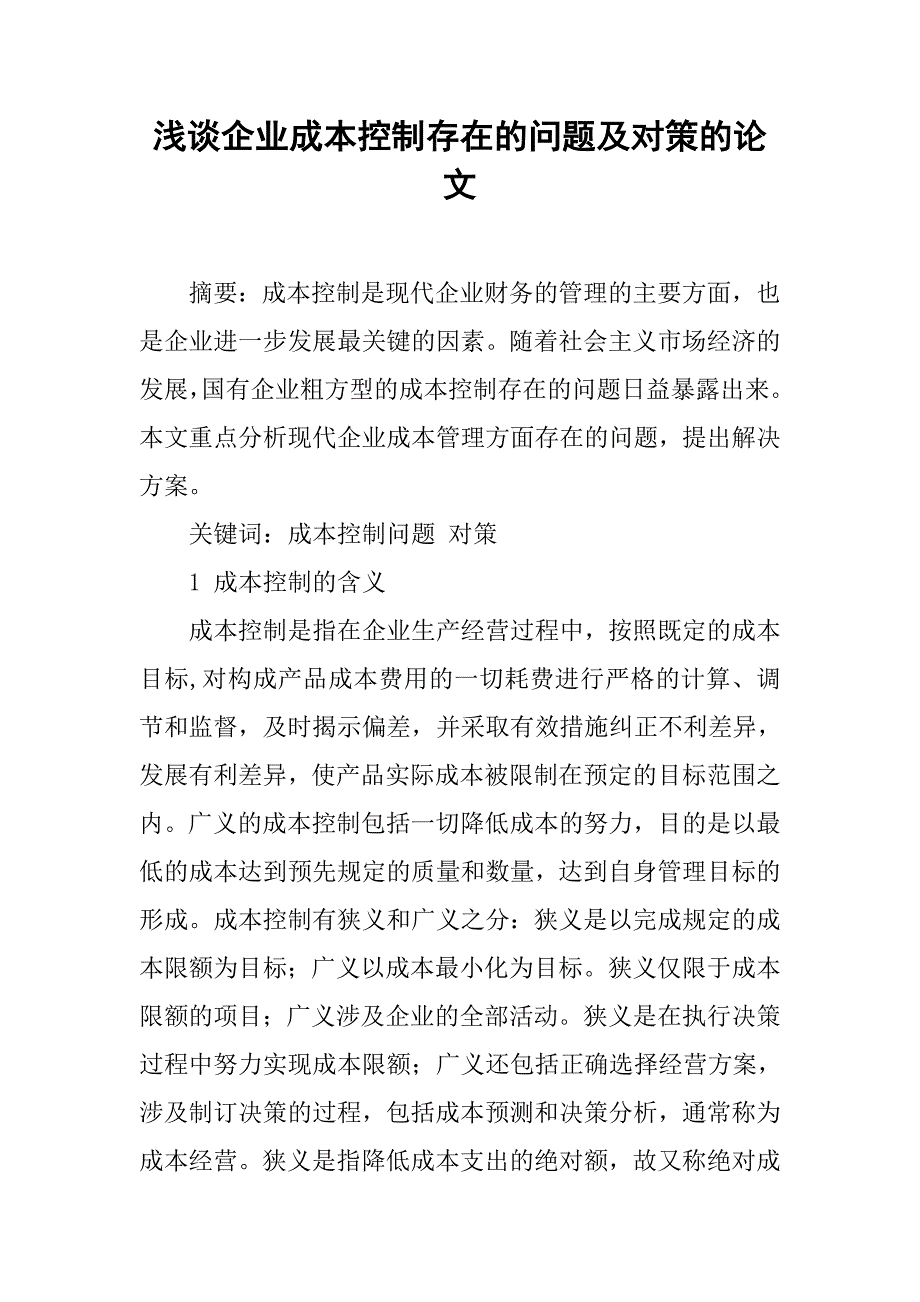 浅谈企业成本控制存在的问题及对策的论文

摘要：成本控制是现代企业财务的管理的主要方面，也是企业进一步发展最关键的因素。随着社会主义市场经济的发展，国有企业粗方型的成本控制存在的问题日益暴露出来。本文重点分析现代企业成本管理方面存在的问题，提出解决方案。

关键词：成本控制问题 对策

1 成本控制的含义

成本控制是指在企业生产经营过程中，按照既定的成本目标，对构成产品成本费用的一切耗费进行严格的计算、调节和监督，及时揭示偏差，并采取有效措施纠正不利差异，发展有利差异，使产品实际成本被限制在预定的目标范围之内。广义的成本控制包括一切降低成本的努力，目的是以最低的成本达到预先规定的质量和数量，达到自身管理目标的形成。成本控制有狭义和广义之分：狭义是以完成规定的成本限额为目标；广义以成本最小化为目标。狭义仅限于成本限额的项目；广义涉及企业的全部活动。狭义是在执行决策过程中努力实现成本限额；广义还包括正确选择经营方案，涉及制订决策的过程，包括成本预测和决策分析，通常称为成本经营。狭义是指降低成本支出的绝对额，故又称绝对成